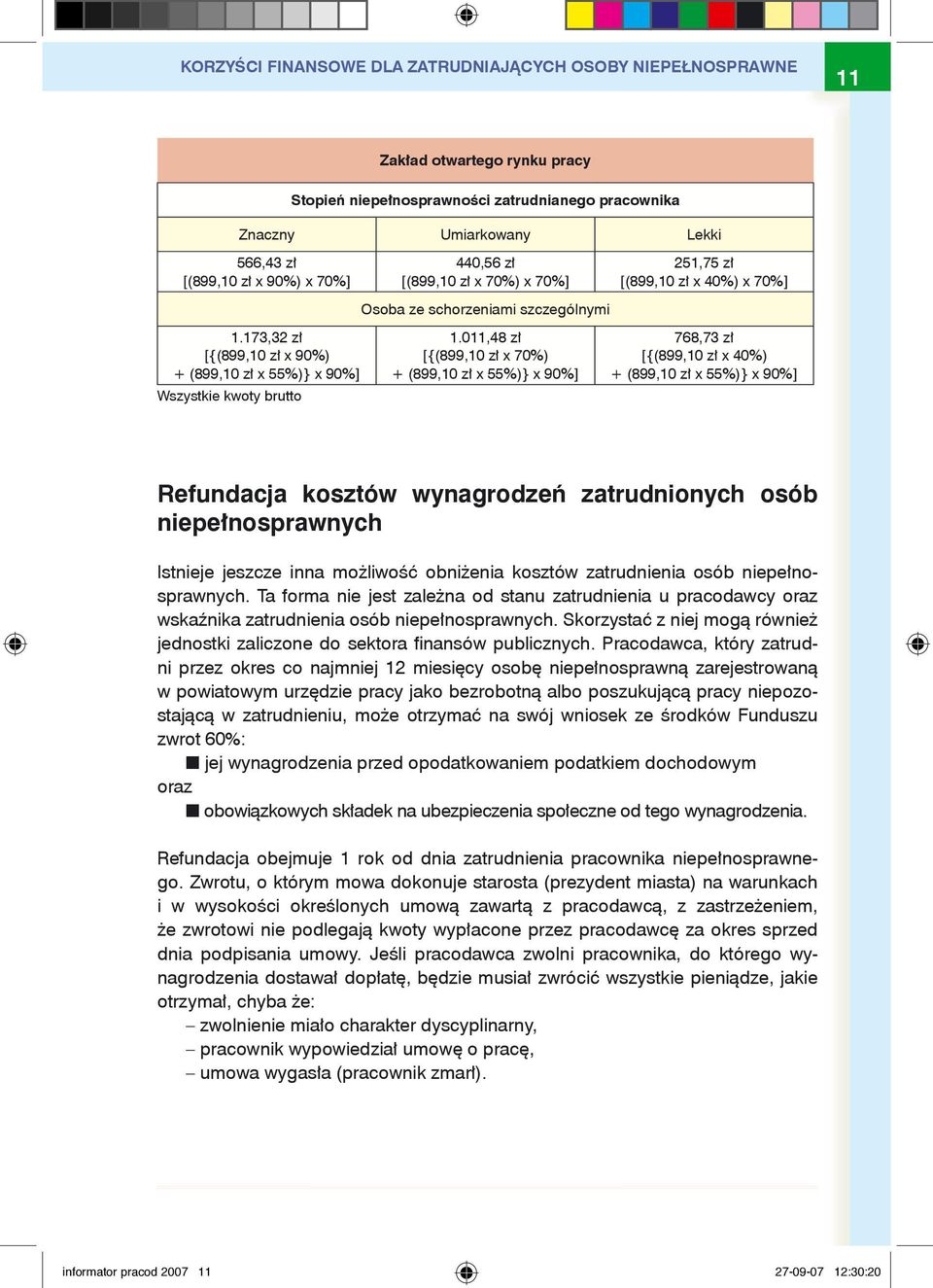 KORZYŚCI FINANSOWE DLA ZATRUDNIAJĄCYCH OSOBY NIEPEŁNOSPRAWNE

11

| Zakład otwartego rynku pracy | | |
|---|---|---|
| Stopień niepełnosprawności zatrudnianego pracownika | | |
| Znaczny | Umiarkowany | Lekki |
| 566,43 zł [(899,10 zł x 90%) x 70%] | 440,56 zł [(899,10 zł x 70%) x 70%] | 251,75 zł [(899,10 zł x 40%) x 70%] |
| Osoba ze schorzeniami szczególnymi | | |
| 1.173,32 zł [{(899,10 zł x 90%) + (899,10 zł x 55%)} x 90%] | 1.011,48 zł [{(899,10 zł x 70%) + (899,10 zł x 55%)} x 90%] | 768,73 zł [{(899,10 zł x 40%) + (899,10 zł x 55%)} x 90%] |

Wszystkie kwoty brutto

Refundacja kosztów wynagrodzeń zatrudnionych osób niepełnosprawnych

Istnieje jeszcze inna możliwość obniżenia kosztów zatrudnienia osób niepełnosprawnych. Ta forma nie jest zależna od stanu zatrudnienia u pracodawcy oraz wskaźnika zatrudnienia osób niepełnosprawnych. Skorzystać z niej mogą również jednostki zaliczone do sektora finansów publicznych. Pracodawca, który zatrudni przez okres co najmniej 12 miesięcy osobę niepełnosprawną zarejestrowaną w powiatowym urzędzie pracy jako bezrobotną albo poszukującą pracy niepozostającą w zatrudnieniu, może otrzymać na swój wniosek ze środków Funduszu zwrot 60%:
■ jej wynagrodzenia przed opodatkowaniem podatkiem dochodowym
oraz
■ obowiązkowych składek na ubezpieczenia społeczne od tego wynagrodzenia.

Refundacja obejmuje 1 rok od dnia zatrudnienia pracownika niepełnosprawnego. Zwrotu, o którym mowa dokonuje starosta (prezydent miasta) na warunkach i w wysokości określonych umową zawartą z pracodawcą, z zastrzeżeniem, że zwrotowi nie podlegają kwoty wypłacone przez pracodawcę za okres sprzed dnia podpisania umowy. Jeśli pracodawca zwolni pracownika, do którego wynagrodzenia dostawał dopłatę, będzie musiał zwrócić wszystkie pieniądze, jakie otrzymał, chyba że:
– zwolnienie miało charakter dyscyplinarny,
– pracownik wypowiedział umowę o pracę,
– umowa wygasła (pracownik zmarł).

informator pracod 2007 11
27-09-07 12:30:20